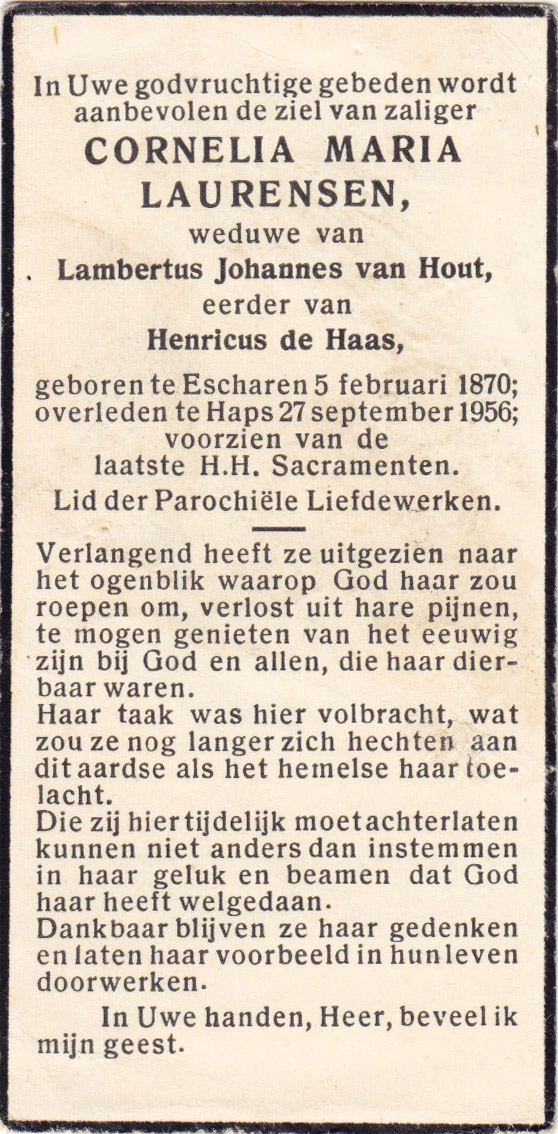 In Uwe godvruchtige gebeden wordt aanbevolen de ziel van zaliger
CORNELIA MARIA LAURENSEN,
weduwe van
Lambertus Johannes van Hout,
eerder van
Henricus de Haas,

geboren te Escharen 5 februari 1870; overleden te Haps 27 september 1956; voorzien van de laatste H.H. Sacramenten.
Lid der Parochiële Liefdewerken.

Verlangend heeft ze uitgezien naar het ogenblik waarop God haar zou roepen om, verlost uit hare pijnen, te mogen genieten van het eeuwig zijn bij God en allen, die haar dierbaar waren.
Haar taak was hier volbracht, wat zou ze nog langer zich hechten aan dit aardse als het hemelse haar toelacht.
Die zij hier tijdelijk moet achterlaten kunnen niet anders dan instemmen in haar geluk en beamen dat God haar heeft welgedaan.
Dankbaar blijven ze haar gedenken en laten haar voorbeeld in hun leven doorwerken.

In Uwe handen, Heer, beveel ik mijn geest.